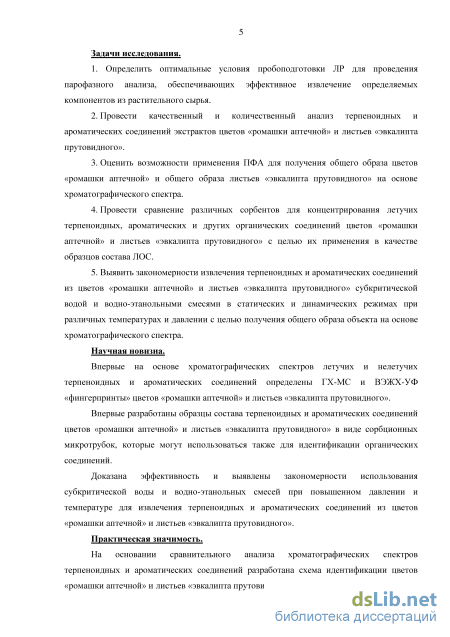 5

Задачи исследования.

1. Определить оптимальные условия пробоподготовки ЛР для проведения парофазного анализа, обеспечивающих эффективное извлечение определяемых компонентов из растительного сырья.

2. Провести качественный и количественный анализ терпеноидных и ароматических соединений экстрактов цветов «ромашки аптечной» и листьев «эвкалипта прутовидного».

3. Оценить возможности применения ПФА для получения общего образа цветов «ромашки аптечной» и общего образа листьев «эвкалипта прутовидного» на основе хроматографического спектра.

4. Провести сравнение различных сорбентов для концентрирования летучих терпеноидных, ароматических и других органических соединений цветов «ромашки аптечной» и листьев «эвкалипта прутовидного» с целью их применения в качестве образцов состава ЛОС.

5. Выявить закономерности извлечения терпеноидных и ароматических соединений из цветов «ромашки аптечной» и листьев «эвкалипта прутовидного» субкритической водой и водно-этанольными смесями в статических и динамических режимах при различных температурах и давлении с целью получения общего образа объекта на основе хроматографического спектра.

Научная новизна.

Впервые на основе хроматографических спектров летучих и нелетучих терпеноидных и ароматических соединений определены ГХ-МС и ВЭЖХ-УФ «фингерпринты» цветов «ромашки аптечной» и листьев «эвкалипта прутовидного».

Впервые разработаны образцы состава терпеноидных и ароматических соединений цветов «ромашки аптечной» и листьев «эвкалипта прутовидного» в виде сорбционных микротрубок, которые могут использоваться также для идентификации органических соединений.

Доказана эффективность и выявлены закономерности использования субкритической воды и водно-этанольных смесей при повышенном давлении и температуре для извлечения терпеноидных и ароматических соединений из цветов «ромашки аптечной» и листьев «эвкалипта прутовидного».

Практическая значимость.

На основании сравнительного анализа хроматографических спектров терпеноидных и ароматических соединений разработана схема идентификации цветов «ромашки аптечной» и листьев «эвкалипта прутови

dsLib.net
библиотека диссертаций